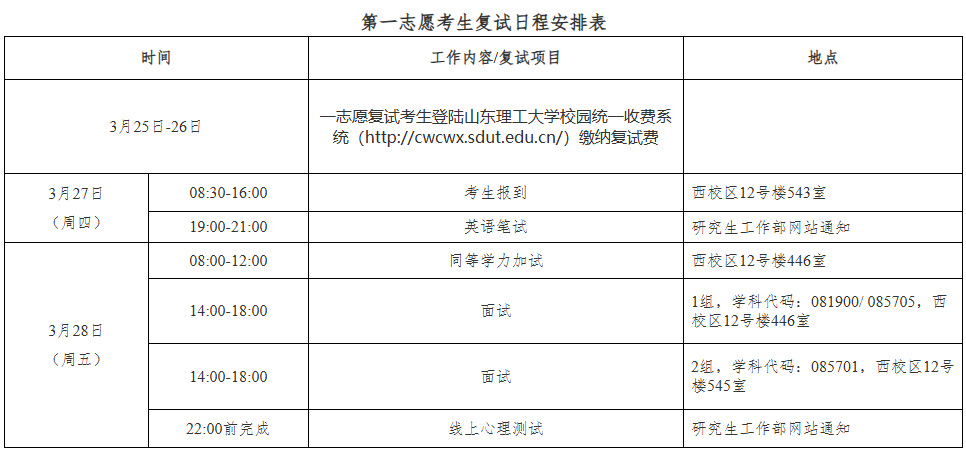 第一志愿考生复试日程安排表

| 时间 | | 工作内容/复试项目 | 地点 |
|---|---|---|---|
| 3月25日-26日 | | 一志愿复试考生登陆山东理工大学校园统一收费系统（http://cwcwx.sdut.edu.cn/）缴纳复试费 | |
| 3月27日（周四） | 08:30-16:00 | 考生报到 | 西校区12号楼543室 |
| | 19:00-21:00 | 英语笔试 | 研究生工作部网站通知 |
| 3月28日（周五） | 08:00-12:00 | 同等学力加试 | 西校区12号楼446室 |
| | 14:00-18:00 | 面试 | 1组，学科代码：081900/ 085705，西校区12号楼446室 |
| | 14:00-18:00 | 面试 | 2组，学科代码：085701，西校区12号楼545室 |
| | 22:00前完成 | 线上心理测试 | 研究生工作部网站通知 |